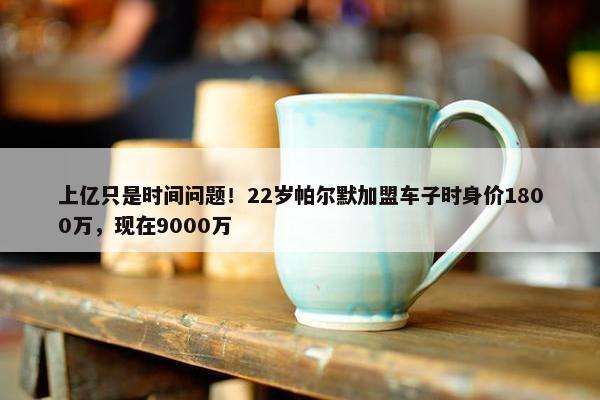 上亿只是时间问题！22岁帕尔默加盟车子时身价1800万，现在9000万